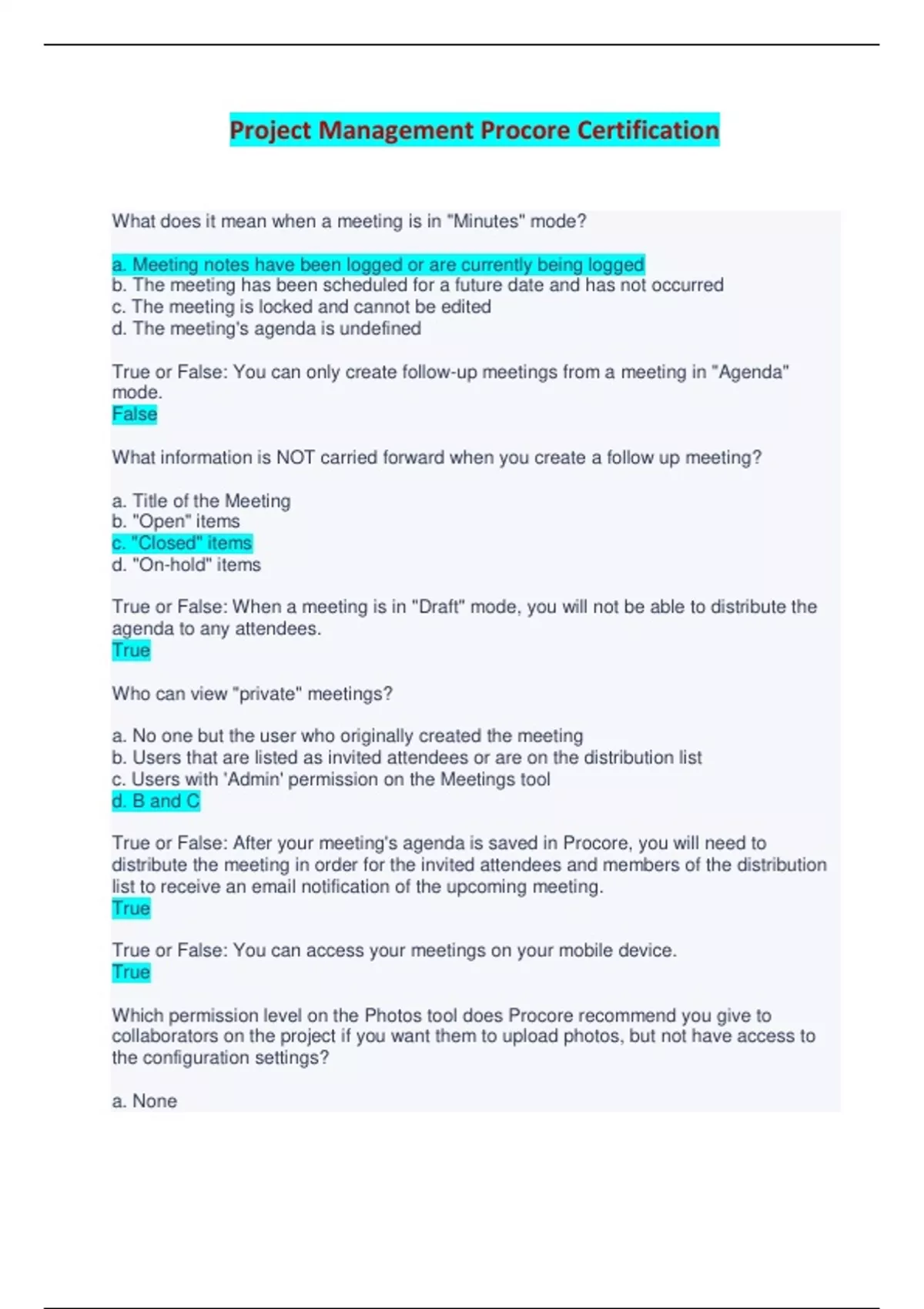 Project Management Procore Certification

What does it mean when a meeting is in "Minutes" mode?

a. Meeting notes have been logged or are currently being logged
b. The meeting has been scheduled for a future date and has not occurred
c. The meeting is locked and cannot be edited
d. The meeting's agenda is undefined

True or False: You can only create follow-up meetings from a meeting in "Agenda" mode.
False

What information is NOT carried forward when you create a follow up meeting?

a. Title of the Meeting
b. "Open" items
c. "Closed" items
d. "On-hold" items

True or False: When a meeting is in "Draft" mode, you will not be able to distribute the agenda to any attendees.
True

Who can view "private" meetings?

a. No one but the user who originally created the meeting
b. Users that are listed as invited attendees or are on the distribution list
c. Users with 'Admin' permission on the Meetings tool
d. B and C

True or False: After your meeting's agenda is saved in Procore, you will need to distribute the meeting in order for the invited attendees and members of the distribution list to receive an email notification of the upcoming meeting.
True

True or False: You can access your meetings on your mobile device.
True

Which permission level on the Photos tool does Procore recommend you give to collaborators on the project if you want them to upload photos, but not have access to the configuration settings?

a. None